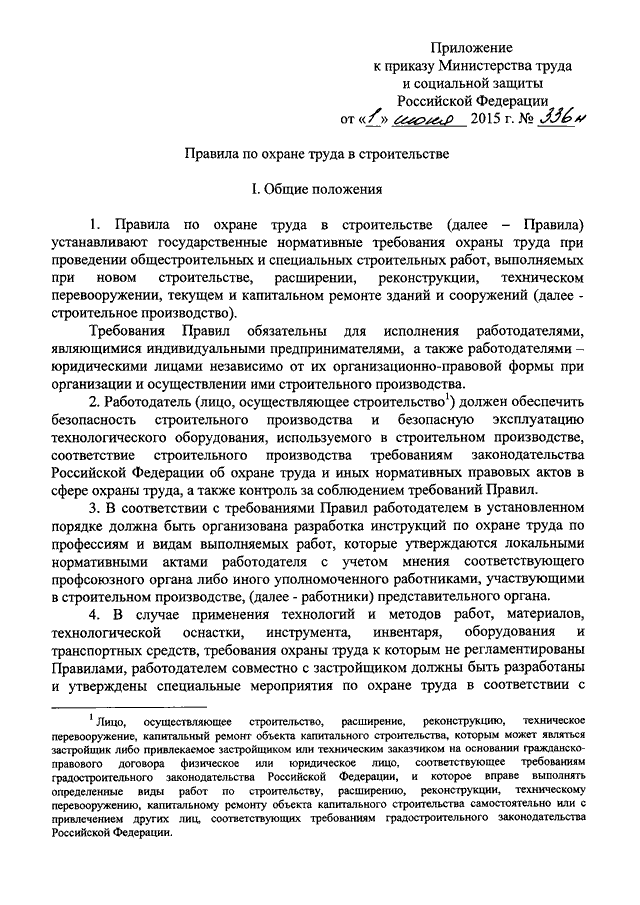 Приложение
к приказу Министерства труда
и социальной защиты
Российской Федерации
от «1» июня 2015 г. № 336н

Правила по охране труда в строительстве

I. Общие положения

1. Правила по охране труда в строительстве (далее – Правила) устанавливают государственные нормативные требования охраны труда при проведении общестроительных и специальных строительных работ, выполняемых при новом строительстве, расширении, реконструкции, техническом перевооружении, текущем и капитальном ремонте зданий и сооружений (далее - строительное производство).

Требования Правил обязательны для исполнения работодателями, являющимися индивидуальными предпринимателями, а также работодателями – юридическими лицами независимо от их организационно-правовой формы при организации и осуществлении ими строительного производства.

2. Работодатель (лицо, осуществляющее строительство$^1$) должен обеспечить безопасность строительного производства и безопасную эксплуатацию технологического оборудования, используемого в строительном производстве, соответствие строительного производства требованиям законодательства Российской Федерации об охране труда и иных нормативных правовых актов в сфере охраны труда, а также контроль за соблюдением требований Правил.

3. В соответствии с требованиями Правил работодателем в установленном порядке должна быть организована разработка инструкций по охране труда по профессиям и видам выполняемых работ, которые утверждаются локальными нормативными актами работодателя с учетом мнения соответствующего профсоюзного органа либо иного уполномоченного работниками, участвующими в строительном производстве, (далее - работники) представительного органа.

4. В случае применения технологий и методов работ, материалов, технологической оснастки, инструмента, инвентаря, оборудования и транспортных средств, требования охраны труда к которым не регламентированы Правилами, работодателем совместно с застройщиком должны быть разработаны и утверждены специальные мероприятия по охране труда в соответствии с

$^1$ Лицо, осуществляющее строительство, расширение, реконструкцию, техническое перевооружение, капитальный ремонт объекта капитального строительства, которым может являться застройщик либо привлекаемое застройщиком или техническим заказчиком на основании гражданско-правового договора физическое или юридическое лицо, соответствующее требованиям градостроительного законодательства Российской Федерации, и которое вправе выполнять определенные виды работ по строительству, расширению, реконструкции, техническому перевооружению, капитальному ремонту объекта капитального строительства самостоятельно или с привлечением других лиц, соответствующих требованиям градостроительного законодательства Российской Федерации.